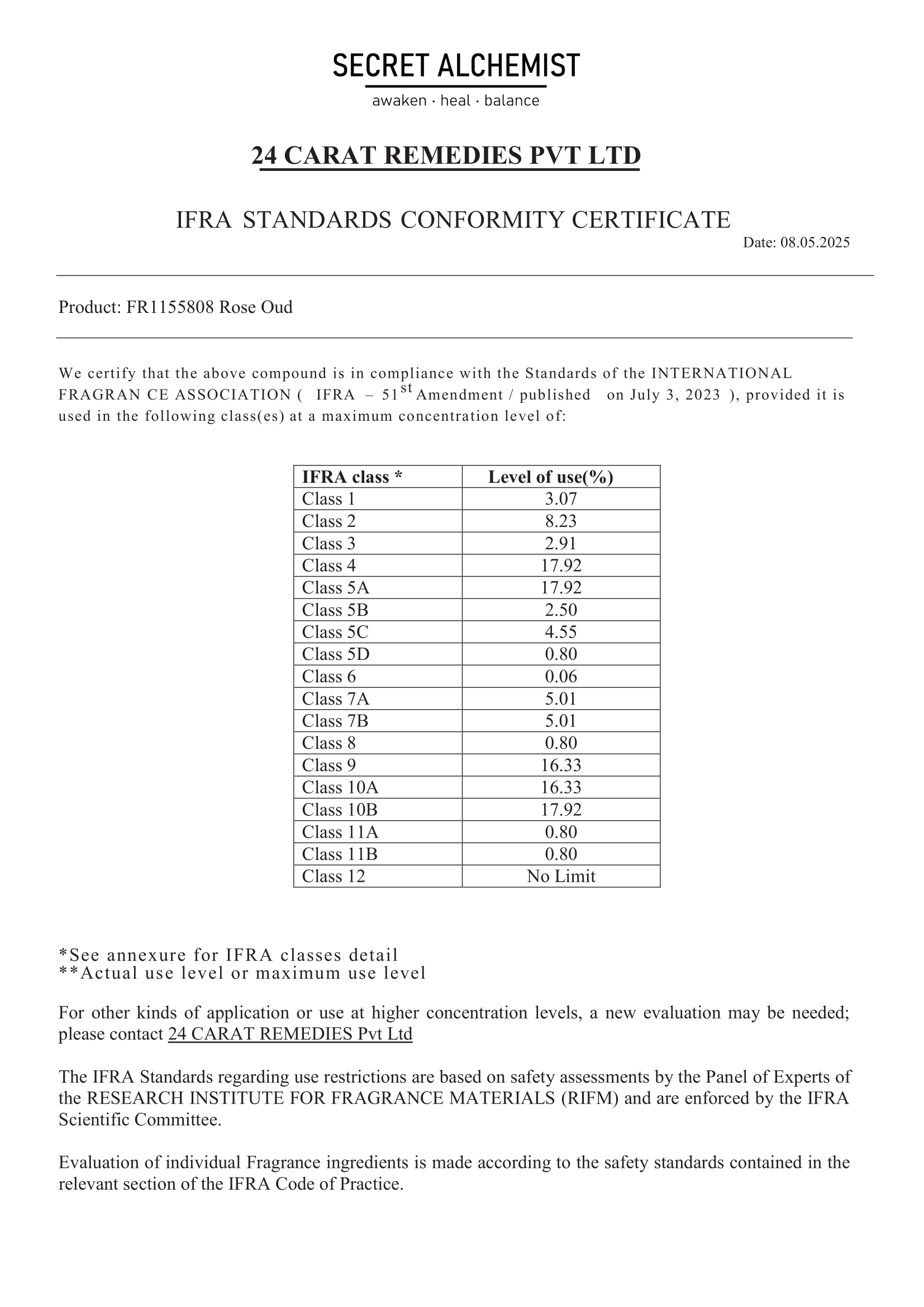 SECRET ALCHEMIST
awaken · heal · balance

24 CARAT REMEDIES PVT LTD

IFRA STANDARDS CONFORMITY CERTIFICATE

Date: 08.05.2025

Product: FR1155808 Rose Oud

We certify that the above compound is in compliance with the Standards of the INTERNATIONAL FRAGRAN CE ASSOCIATION ( IFRA – 51$^{st}$ Amendment / published on July 3, 2023 ), provided it is used in the following class(es) at a maximum concentration level of:

| IFRA class * | Level of use(%) |
|---|---|
| Class 1 | 3.07 |
| Class 2 | 8.23 |
| Class 3 | 2.91 |
| Class 4 | 17.92 |
| Class 5A | 17.92 |
| Class 5B | 2.50 |
| Class 5C | 4.55 |
| Class 5D | 0.80 |
| Class 6 | 0.06 |
| Class 7A | 5.01 |
| Class 7B | 5.01 |
| Class 8 | 0.80 |
| Class 9 | 16.33 |
| Class 10A | 16.33 |
| Class 10B | 17.92 |
| Class 11A | 0.80 |
| Class 11B | 0.80 |
| Class 12 | No Limit |

*See annexure for IFRA classes detail
**Actual use level or maximum use level

For other kinds of application or use at higher concentration levels, a new evaluation may be needed; please contact 24 CARAT REMEDIES Pvt Ltd

The IFRA Standards regarding use restrictions are based on safety assessments by the Panel of Experts of the RESEARCH INSTITUTE FOR FRAGRANCE MATERIALS (RIFM) and are enforced by the IFRA Scientific Committee.

Evaluation of individual Fragrance ingredients is made according to the safety standards contained in the relevant section of the IFRA Code of Practice.